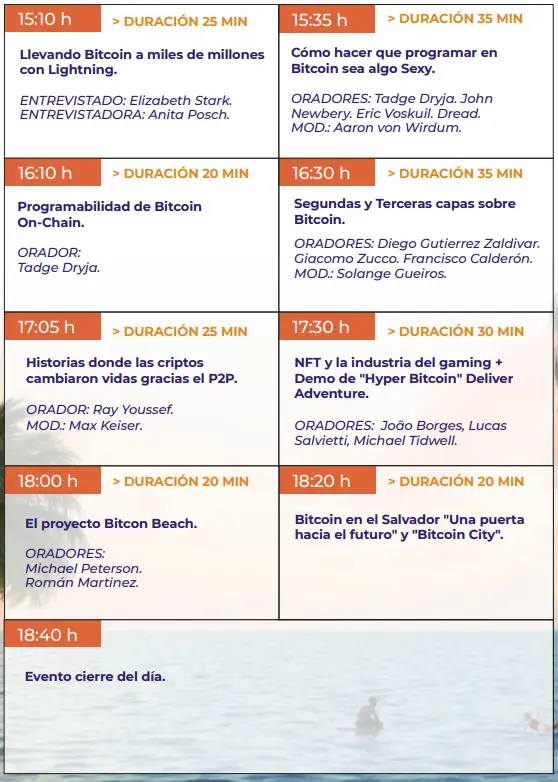 15:10 h
> DURACIÓN 25 MIN

Llevando Bitcoin a miles de millones con Lightning.

ENTREVISTADO: Elizabeth Stark.
ENTREVISTADORA: Anita Posch.

15:35 h
> DURACIÓN 35 MIN

Cómo hacer que programar en Bitcoin sea algo Sexy.

ORADORES: Tadge Dryja. John Newbery. Eric Voskuil. Dread.
MOD.: Aaron von Wirdum.

16:10 h
> DURACIÓN 20 MIN

Programabilidad de Bitcoin On-Chain.

ORADOR:
Tadge Dryja.

16:30 h
> DURACIÓN 35 MIN

Segundas y Terceras capas sobre Bitcoin.

ORADORES: Diego Gutierrez Zaldivar. Giacomo Zucco. Francisco Calderón.
MOD.: Solange Gueiros.

17:05 h
> DURACIÓN 25 MIN

Historias donde las criptos cambiaron vidas gracias el P2P.

ORADOR: Ray Youssef.
MOD.: Max Keiser.

17:30 h
> DURACIÓN 30 MIN

NFT y la industria del gaming + Demo de "Hyper Bitcoin" Deliver Adventure.

ORADORES: João Borges, Lucas Salvietti, Michael Tidwell.

18:00 h
> DURACIÓN 20 MIN

El proyecto Bitcon Beach.

ORADORES:
Michael Peterson.
Román Martinez.

18:20 h
> DURACIÓN 20 MIN

Bitcoin en el Salvador "Una puerta hacia el futuro" y "Bitcoin City".

18:40 h

Evento cierre del día.